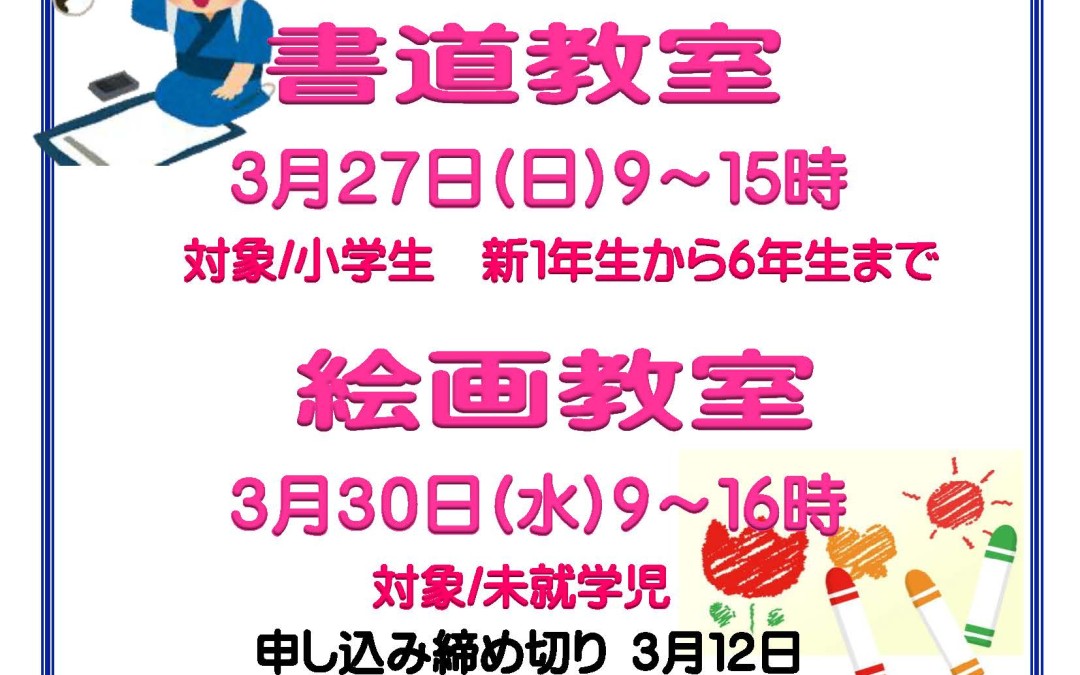 書道教室

3月27日(日)9～15時

対象/小学生　新1年生から6年生まで

絵画教室

3月30日(水)9～16時

対象/未就学児

申し込み締め切り 3月12日